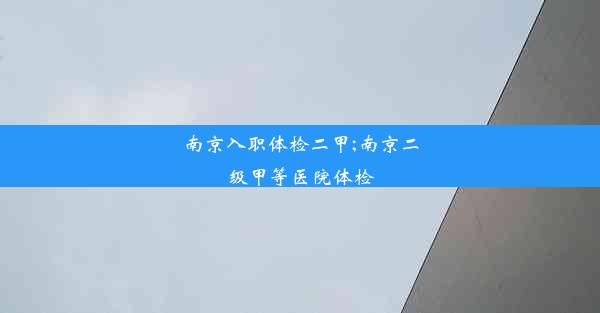 南京入职体检二甲;南京二级甲等医院体检